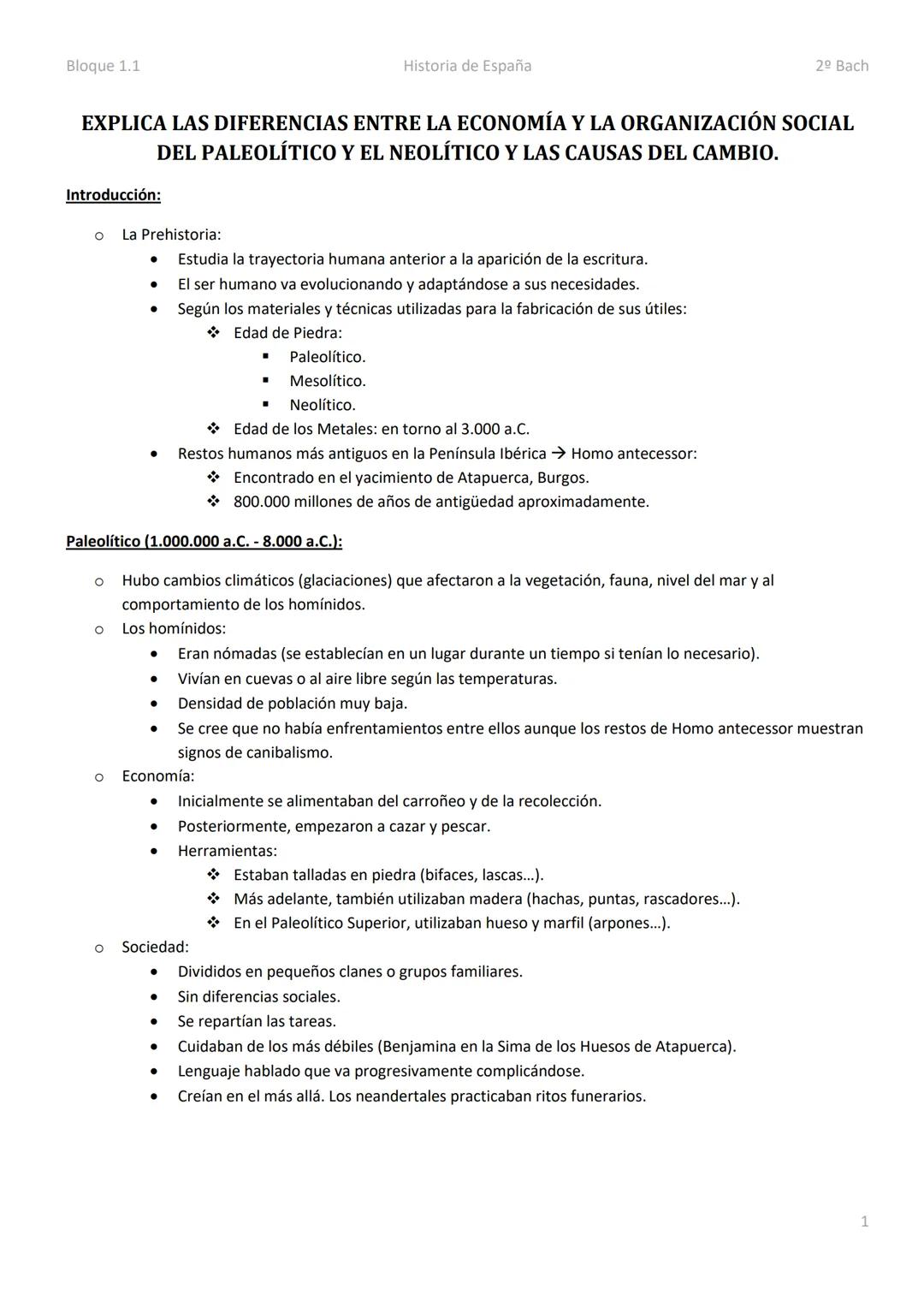 Bloque 1.1 Historia de España 2º Bach

EXPLICA LAS DIFERENCIAS ENTRE LA ECONOMÍA Y LA ORGANIZACIÓN SOCIAL DEL PALEOLÍTICO Y EL NEOLÍTICO Y LAS CAUSAS DEL CAMBIO.

Introducción:

o La Prehistoria:
• Estudia la trayectoria humana anterior a la aparición de la escritura.
• El ser humano va evolucionando y adaptándose a sus necesidades.
• Según los materiales y técnicas utilizadas para la fabricación de sus útiles:
❖ Edad de Piedra:
▪ Paleolítico.
▪ Mesolítico.
▪ Neolítico.
❖ Edad de los Metales: en torno al 3.000 a.C.
• Restos humanos más antiguos en la Península Ibérica → Homo antecessor:
❖ Encontrado en el yacimiento de Atapuerca, Burgos.
❖ 800.000 millones de años de antigüedad aproximadamente.

Paleolítico (1.000.000 a.C. - 8.000 a.C.):

o Hubo cambios climáticos (glaciaciones) que afectaron a la vegetación, fauna, nivel del mar y al comportamiento de los homínidos.
o Los homínidos:
• Eran nómadas (se establecían en un lugar durante un tiempo si tenían lo necesario).
• Vivían en cuevas o al aire libre según las temperaturas.
• Densidad de población muy baja.
• Se cree que no había enfrentamientos entre ellos aunque los restos de Homo antecessor muestran signos de canibalismo.
o Economía:
• Inicialmente se alimentaban del carroñeo y de la recolección.
• Posteriormente, empezaron a cazar y pescar.
• Herramientas:
❖ Estaban talladas en piedra (bifaces, lascas…).
❖ Más adelante, también utilizaban madera (hachas, puntas, rascadores…).
❖ En el Paleolítico Superior, utilizaban hueso y marfil (arpones…).
o Sociedad:
• Divididos en pequeños clanes o grupos familiares.
• Sin diferencias sociales.
• Se repartían las tareas.
• Cuidaban de los más débiles (Benjamina en la Sima de los Huesos de Atapuerca).
• Lenguaje hablado que va progresivamente complicándose.
• Creían en el más allá. Los neandertales practicaban ritos funerarios.

1